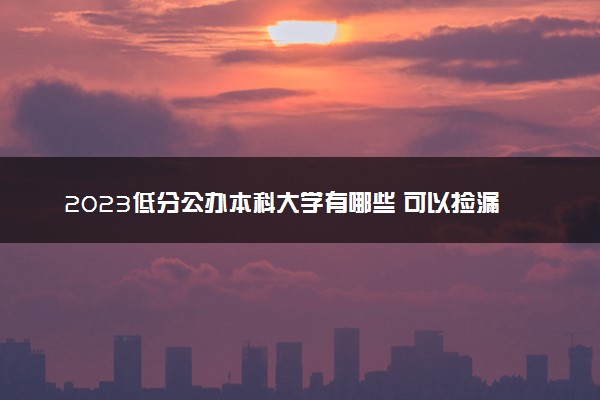 2023低分公办本科大学有哪些 可以捡漏